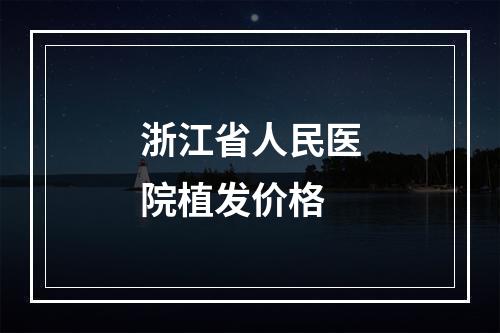 浙江省人民医院植发价格